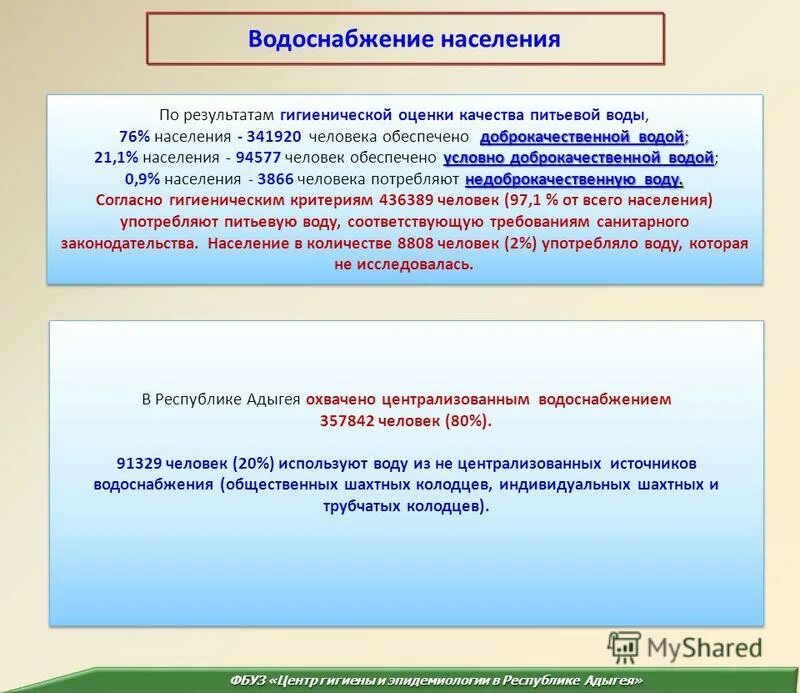 Водоснабжение населения

По результатам гигиенической оценки качества питьевой воды, 76% населения - 341920 человека обеспечено доброкачественной водой; 21,1% населения - 94577 человек обеспечено условно доброкачественной водой; 0,9% населения - 3866 человека потребляют недоброкачественную воду. Согласно гигиеническим критериям 436389 человек (97,1 % от всего населения) употребляют питьевую воду, соответствующую требованиям санитарного законодательства. Население в количестве 8808 человек (2%) употребляло воду, которая не исследовалась.

В Республике Адыгея охвачено централизованным водоснабжением 357842 человек (80%).

91329 человек (20%) используют воду из не централизованных источников водоснабжения (общественных шахтных колодцев, индивидуальных шахтных и трубчатых колодцев).

MyShared

ФБУЗ «Центр гигиены и эпидемиологии в Республике Адыгея»